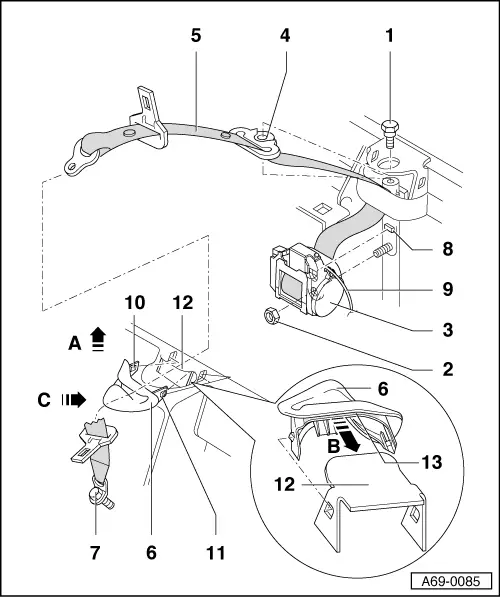 5
4
1
8
9
3
2
10
12
A
C
6
B
13
12
7
6
11
A69-0085